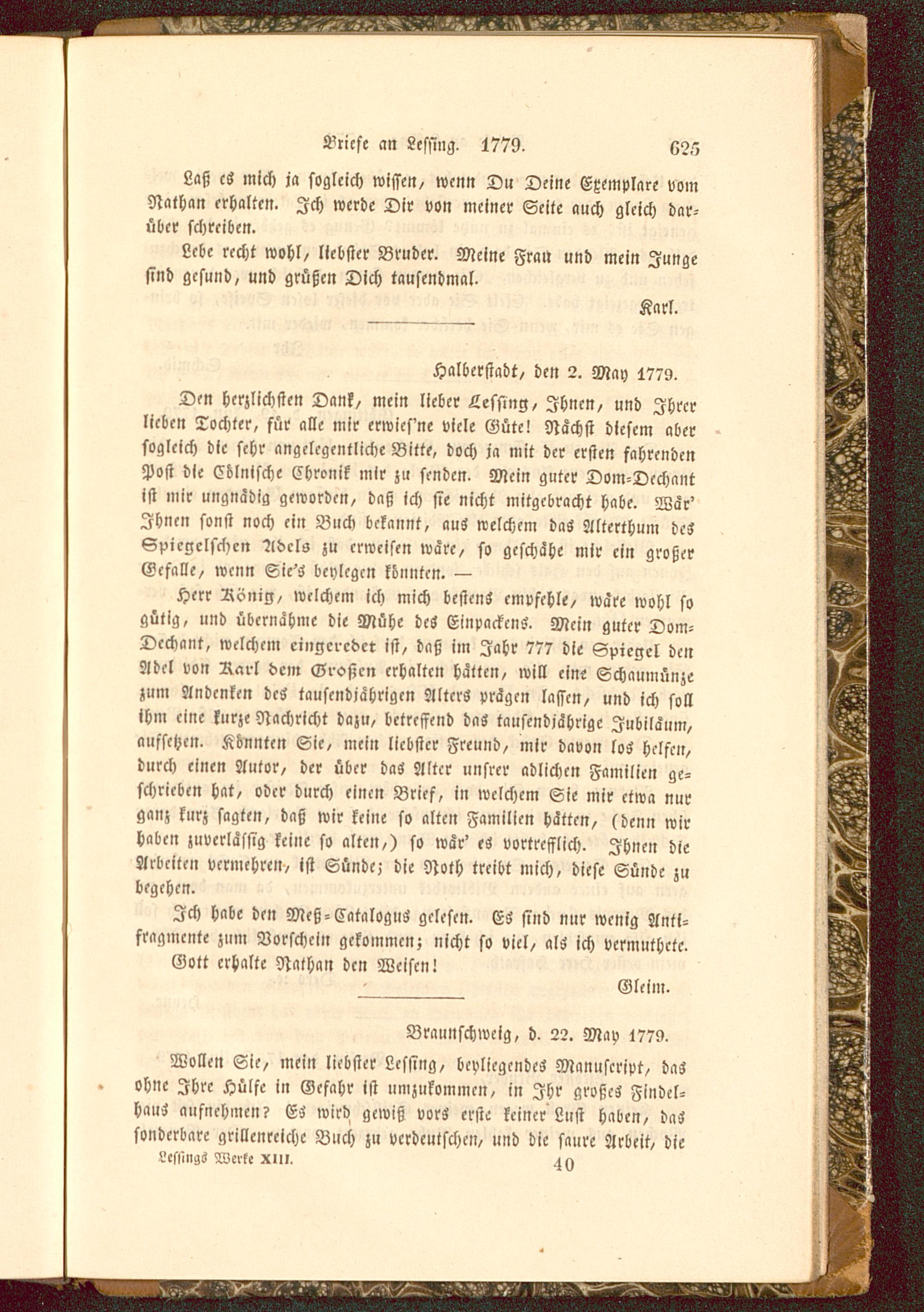 Briefe an Lessing. 1779. 625

Laß es mich ja sogleich wissen, wenn Du Deine Exemplare vom Nathan erhalten. Ich werde Dir von meiner Seite auch gleich darüber schreiben.

Lebe recht wohl, liebster Bruder. Meine Frau und mein Junge sind gesund, und grüßen Dich tausendmal.

Karl.

Halberstadt, den 2. May 1779.

Den herzlichsten Dank, mein lieber Lessing, Ihnen, und Ihrer lieben Tochter, für alle mir erwies'ne viele Güte! Nächst diesem aber sogleich die sehr angelegentliche Bitte, doch ja mit der ersten fahrenden Post die Cölnische Chronik mir zu senden. Mein guter Dom-Dechant ist mir ungnädig geworden, daß ich sie nicht mitgebracht habe. Wär' Ihnen sonst noch ein Buch bekannt, aus welchem das Alterthum des Spiegelschen Adels zu erweisen wäre, so geschähe mir ein großer Gefalle, wenn Sie's beylegen könnten. —

Herr König, welchem ich mich bestens empfehle, wäre wohl so gütig, und übernähme die Mühe des Einpackens. Mein guter Dom-Dechant, welchem eingeredet ist, daß im Jahr 777 die Spiegel den Adel von Karl dem Großen erhalten hätten, will eine Schaumünze zum Andenken des tausendjährigen Alters prägen lassen, und ich soll ihm eine kurze Nachricht dazu, betreffend das tausendjährige Jubiläum, aufsetzen. Könnten Sie, mein liebster Freund, mir davon los helfen, durch einen Autor, der über das Alter unsrer adlichen Familien geschrieben hat, oder durch einen Brief, in welchem Sie mir etwa nur ganz kurz sagten, daß wir keine so alten Familien hätten, (denn wir haben zuverlässig keine so alten,) so wär' es vortrefflich. Ihnen die Arbeiten vermehren, ist Sünde; die Noth treibt mich, diese Sünde zu begehen.

Ich habe den Meß-Catalogus gelesen. Es sind nur wenig Antifragmente zum Vorschein gekommen; nicht so viel, als ich vermuthete.

Gott erhalte Nathan den Weisen!

Gleim.

Braunschweig, d. 22. May 1779.

Wollen Sie, mein liebster Lessing, beyliegendes Manuscript, das ohne Ihre Hülfe in Gefahr ist umzukommen, in Ihr großes Findelhaus aufnehmen? Es wird gewiß vors erste keiner Lust haben, das sonderbare grillenreiche Buch zu verdeutschen, und die saure Arbeit, die

Lessings Werke XIII. 40